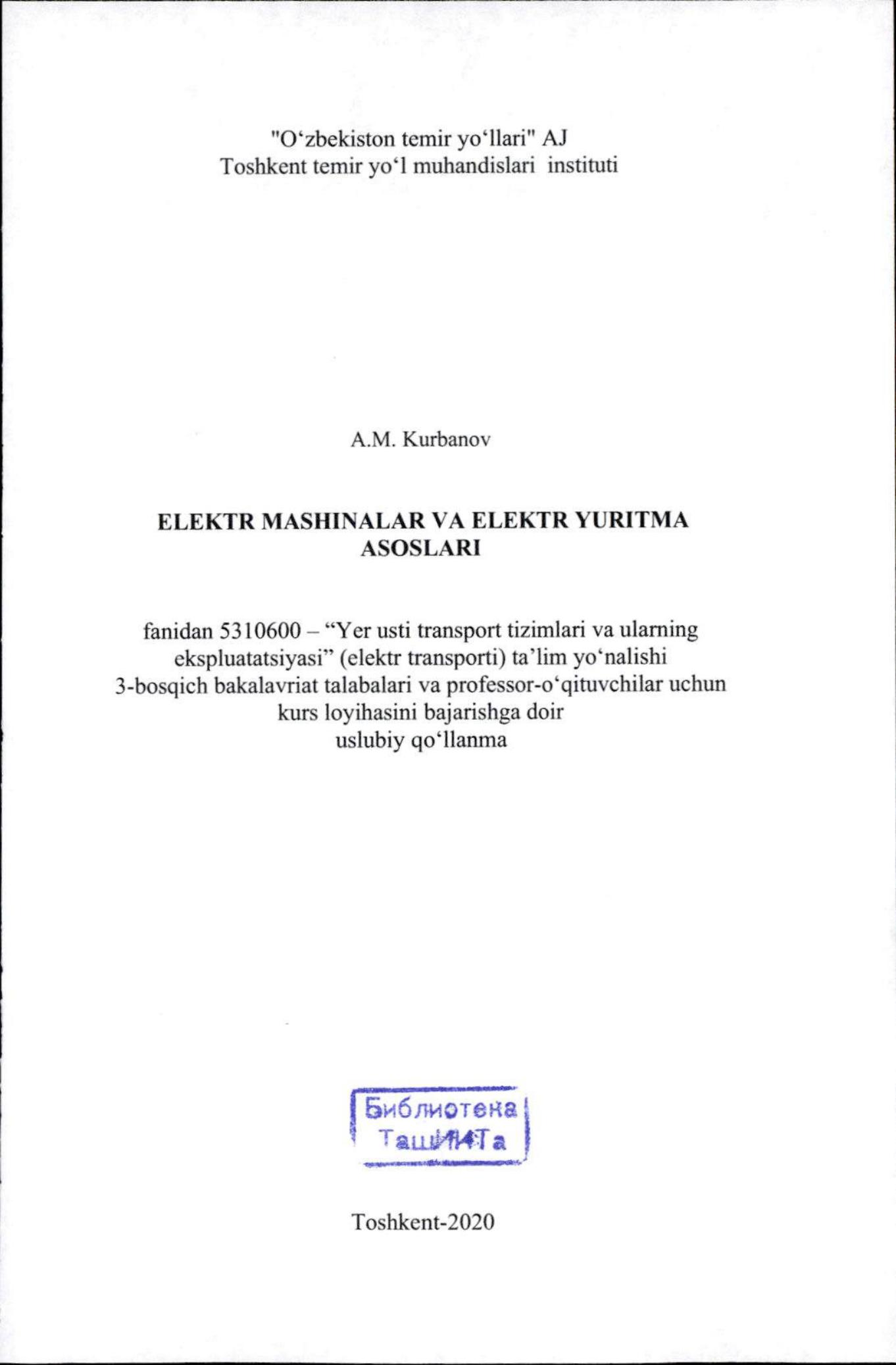 "O‘zbekiston temir yo‘llari" AJ
Toshkent temir yo‘l muhandislari instituti

A.M. Kurbanov

ELEKTR MASHINALAR VA ELEKTR YURITMA ASOSLARI

fanidan 5310600 – “Yer usti transport tizimlari va ularning ekspluatatsiyasi” (elektr transporti) ta’lim yo‘nalishi 3-bosqich bakalavriat talabalari va professor-o‘qituvchilar uchun kurs loyihasini bajarishga doir uslubiy qo‘llanma

Библиотека ТашИИТа

Toshkent-2020